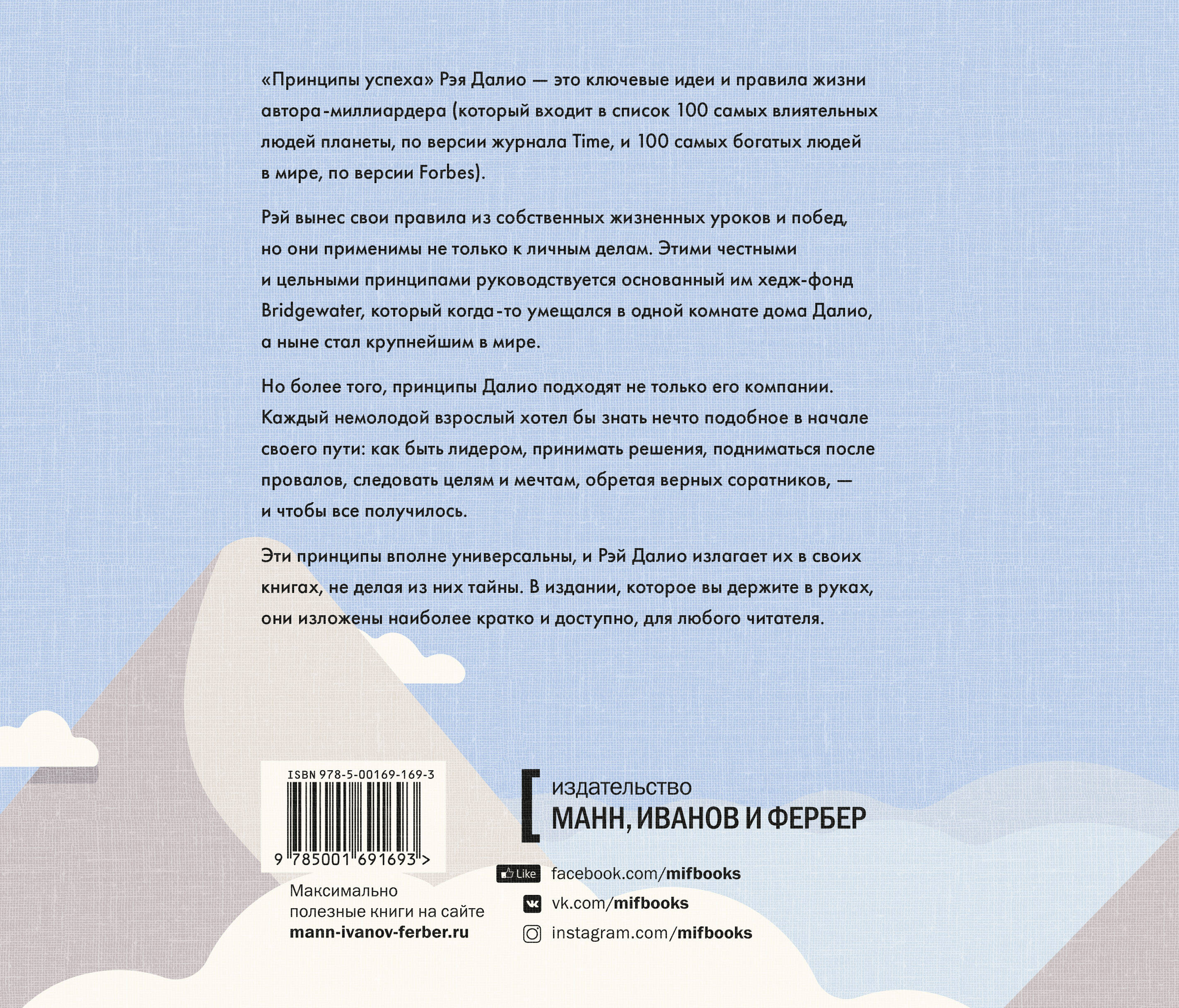 «Принципы успеха» Рэя Далио — это ключевые идеи и правила жизни автора-миллиардера (который входит в список 100 самых влиятельных людей планеты, по версии журнала Time, и 100 самых богатых людей в мире, по версии Forbes).

Рэй вынес свои правила из собственных жизненных уроков и побед, но они применимы не только к личным делам. Этими честными и цельными принципами руководствуется основанный им хедж-фонд Bridgewater, который когда-то умещался в одной комнате дома Далио, а ныне стал крупнейшим в мире.

Но более того, принципы Далио подходят не только его компании. Каждый немолодой взрослый хотел бы знать нечто подобное в начале своего пути: как быть лидером, принимать решения, подниматься после провалов, следовать целям и мечтам, обретая верных соратников, — и чтобы все получилось.

Эти принципы вполне универсальны, и Рэй Далио излагает их в своих книгах, не делая из них тайны. В издании, которое вы держите в руках, они изложены наиболее кратко и доступно, для любого читателя.

ISBN 978-5-00169-169-3

9 785001 691693 >

Максимально полезные книги на сайте mann-ivanov-ferber.ru

издательство
МАНН, ИВАНОВ И ФЕРБЕР

Like facebook.com/mifbooks
vk.com/mifbooks
instagram.com/mifbooks